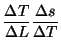 $\frac{\Delta T}{\Delta L} \frac{\Delta s}{\Delta T}$